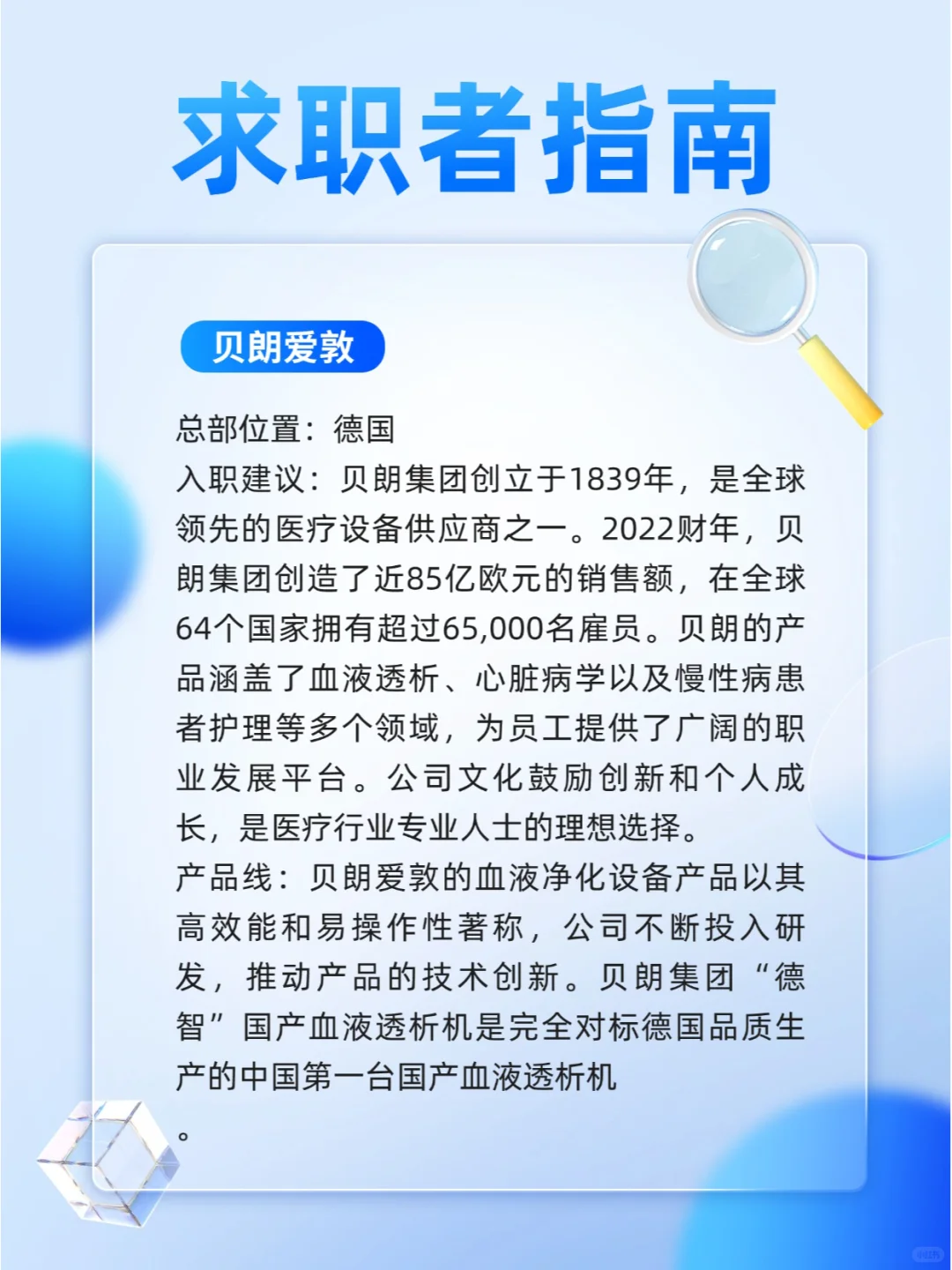 求职者指南

贝朗爱敦

总部位置：德国
入职建议：贝朗集团创立于1839年，是全球领先的医疗设备供应商之一。2022财年，贝朗集团创造了近85亿欧元的销售额，在全球64个国家拥有超过65,000名雇员。贝朗的产品涵盖了血液透析、心脏病学以及慢性病患者护理等多个领域，为员工提供了广阔的职业发展平台。公司文化鼓励创新和个人成长，是医疗行业专业人士的理想选择。
产品线：贝朗爱敦的血液净化设备产品以其高效能和易操作性著称，公司不断投入研发，推动产品的技术创新。贝朗集团“德智”国产血液透析机是完全对标德国品质生产的中国第一台国产血液透析机

。